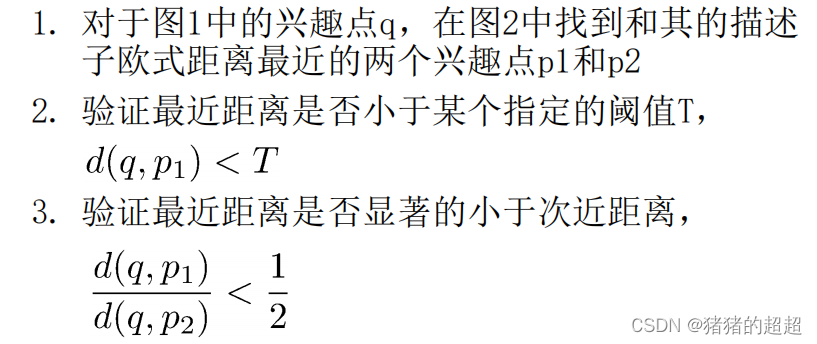 1. 对于图1中的兴趣点q，在图2中找到和其的描述子欧式距离最近的两个兴趣点p1和p2

2. 验证最近距离是否小于某个指定的阈值T，

$d(q, p_1) < T$

3. 验证最近距离是否显著的小于次近距离，

$\frac{d(q, p_1)}{d(q, p_2)} < \frac{1}{2}$

CSDN @猪猪的超超